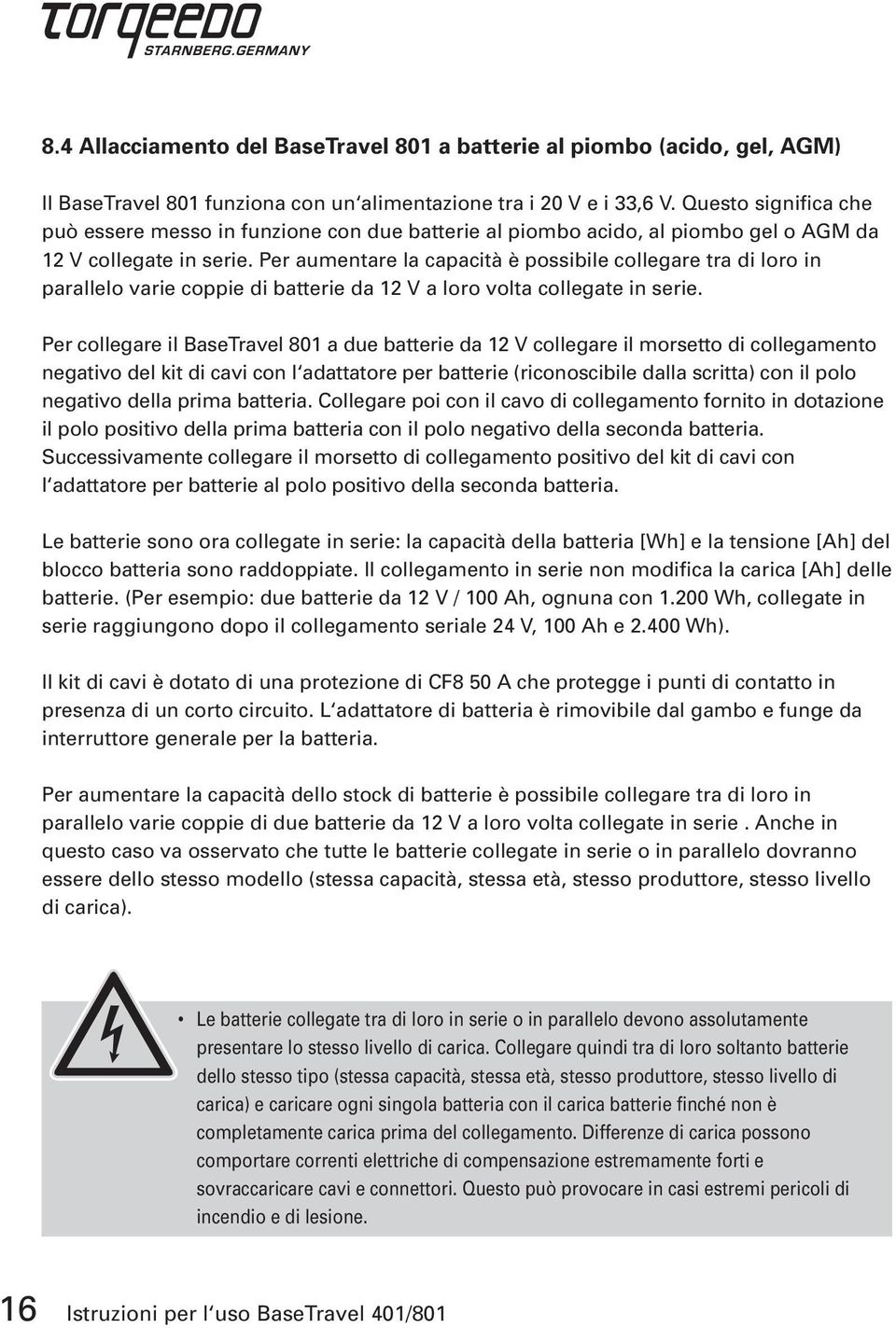 torqeedo
STARNBERG.GERMANY

8.4 Allacciamento del BaseTravel 801 a batterie al piombo (acido, gel, AGM)

Il BaseTravel 801 funziona con un'alimentazione tra i 20 V e i 33,6 V. Questo significa che può essere messo in funzione con due batterie al piombo acido, al piombo gel o AGM da 12 V collegate in serie. Per aumentare la capacità è possibile collegare tra di loro in parallelo varie coppie di batterie da 12 V a loro volta collegate in serie.

Per collegare il BaseTravel 801 a due batterie da 12 V collegare il morsetto di collegamento negativo del kit di cavi con l'adattatore per batterie (riconoscibile dalla scritta) con il polo negativo della prima batteria. Collegare poi con il cavo di collegamento fornito in dotazione il polo positivo della prima batteria con il polo negativo della seconda batteria. Successivamente collegare il morsetto di collegamento positivo del kit di cavi con l'adattatore per batterie al polo positivo della seconda batteria.

Le batterie sono ora collegate in serie: la capacità della batteria [Wh] e la tensione [Ah] del blocco batteria sono raddoppiate. Il collegamento in serie non modifica la carica [Ah] delle batterie. (Per esempio: due batterie da 12 V / 100 Ah, ognuna con 1.200 Wh, collegate in serie raggiungono dopo il collegamento seriale 24 V, 100 Ah e 2.400 Wh).

Il kit di cavi è dotato di una protezione di CF8 50 A che protegge i punti di contatto in presenza di un corto circuito. L'adattatore di batteria è rimovibile dal gambo e funge da interruttore generale per la batteria.

Per aumentare la capacità dello stock di batterie è possibile collegare tra di loro in parallelo varie coppie di due batterie da 12 V a loro volta collegate in serie . Anche in questo caso va osservato che tutte le batterie collegate in serie o in parallelo dovranno essere dello stesso modello (stessa capacità, stessa età, stesso produttore, stesso livello di carica).

• Le batterie collegate tra di loro in serie o in parallelo devono assolutamente presentare lo stesso livello di carica. Collegare quindi tra di loro soltanto batterie dello stesso tipo (stessa capacità, stessa età, stesso produttore, stesso livello di carica) e caricare ogni singola batteria con il carica batterie finché non è completamente carica prima del collegamento. Differenze di carica possono comportare correnti elettriche di compensazione estremamente forti e sovraccaricare cavi e connettori. Questo può provocare in casi estremi pericoli di incendio e di lesione.

16 Istruzioni per l'uso BaseTravel 401/801